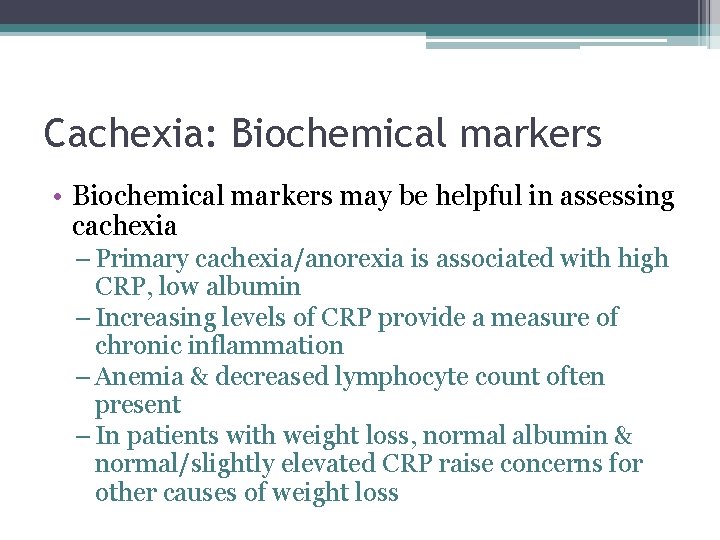 Cachexia: Biochemical markers

• Biochemical markers may be helpful in assessing cachexia
– Primary cachexia/anorexia is associated with high CRP, low albumin
– Increasing levels of CRP provide a measure of chronic inflammation
– Anemia & decreased lymphocyte count often present
– In patients with weight loss, normal albumin & normal/slightly elevated CRP raise concerns for other causes of weight loss